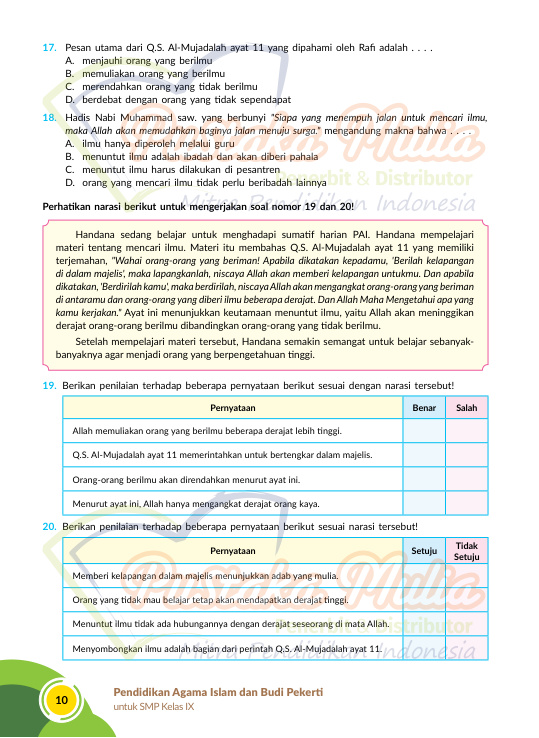 17. Pesan utama dari Q.S. Al-Mujadalah ayat 11 yang dipahami oleh Rafi adalah . . . .
A. menjauhi orang yang berilmu
B. memuliakan orang yang berilmu
C. merendahkan orang yang tidak berilmu
D. berdebat dengan orang yang tidak sependapat

18. Hadis Nabi Muhammad saw. yang berbunyi "Siapa yang menempuh jalan untuk mencari ilmu, maka Allah akan memudahkan baginya jalan menuju surga." mengandung makna bahwa . . . .
A. ilmu hanya diperoleh melalui guru
B. menuntut ilmu adalah ibadah dan akan diberi pahala
C. menuntut ilmu harus dilakukan di pesantren
D. orang yang mencari ilmu tidak perlu beribadah lainnya

Pustaka Mulia Penerbit & Distributor Mitra Pendidikan Indonesia

Perhatikan narasi berikut untuk mengerjakan soal nomor 19 dan 20!

Handana sedang belajar untuk menghadapi sumatif harian PAI. Handana mempelajari materi tentang mencari ilmu. Materi itu membahas Q.S. Al-Mujadalah ayat 11 yang memiliki terjemahan, "Wahai orang-orang yang beriman! Apabila dikatakan kepadamu, 'Berilah kelapangan di dalam majelis', maka lapangkanlah, niscaya Allah akan memberi kelapangan untukmu. Dan apabila dikatakan, 'Berdirilah kamu', maka berdirilah, niscaya Allah akan mengangkat orang-orang yang beriman di antaramu dan orang-orang yang diberi ilmu beberapa derajat. Dan Allah Maha Mengetahui apa yang kamu kerjakan." Ayat ini menunjukkan keutamaan menuntut ilmu, yaitu Allah akan meninggikan derajat orang-orang berilmu dibandingkan orang-orang yang tidak berilmu.

Setelah mempelajari materi tersebut, Handana semakin semangat untuk belajar sebanyak-banyaknya agar menjadi orang yang berpengetahuan tinggi.

19. Berikan penilaian terhadap beberapa pernyataan berikut sesuai dengan narasi tersebut!

| Pernyataan | Benar | Salah |
|---|---|---|
| Allah memuliakan orang yang berilmu beberapa derajat lebih tinggi. | | |
| Q.S. Al-Mujadalah ayat 11 memerintahkan untuk bertengkar dalam majelis. | | |
| Orang-orang berilmu akan direndahkan menurut ayat ini. | | |
| Menurut ayat ini, Allah hanya mengangkat derajat orang kaya. | | |

20. Berikan penilaian terhadap beberapa pernyataan berikut sesuai narasi tersebut!

| Pernyataan | Setuju | Tidak Setuju |
|---|---|---|
| Memberi kelapangan dalam majelis menunjukkan adab yang mulia. | | |
| Orang yang tidak mau belajar tetap akan mendapatkan derajat tinggi. | | |
| Menuntut ilmu tidak ada hubungannya dengan derajat seseorang di mata Allah. | | |
| Menyombongkan ilmu adalah bagian dari perintah Q.S. Al-Mujadalah ayat 11. | | |

Pustaka Mulia Penerbit & Distributor Mitra Pendidikan Indonesia

10 Pendidikan Agama Islam dan Budi Pekerti
untuk SMP Kelas IX